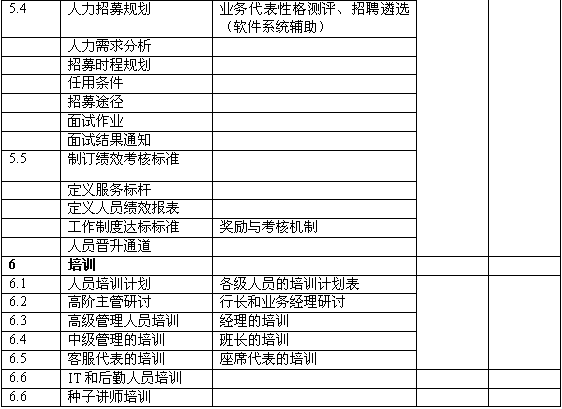 | 5.4 | 人力招募规划 | 业务代表性格测评、招聘遴选（软件系统辅助） | | |
|---|---|---|---|---|
| | 人力需求分析 | | | |
| | 招募时程规划 | | | |
| | 任用条件 | | | |
| | 招募途径 | | | |
| | 面试作业 | | | |
| | 面试结果通知 | | | |
| 5.5 | 制订绩效考核标准 | | | |
| | 定义服务标杆 | | | |
| | 定义人员绩效报表 | | | |
| | 工作制度达标标准 | 奖励与考核机制 | | |
| | 人员晋升通道 | | | |
| 6 | 培训 | | | |
| 6.1 | 人员培训计划 | 各级人员的培训计划表 | | |
| 6.2 | 高阶主管研讨 | 行长和业务经理研讨 | | |
| 6.3 | 高级管理人员培训 | 经理的培训 | | |
| 6.4 | 中级管理的培训 | 班长的培训 | | |
| 6.5 | 客服代表的培训 | 座席代表的培训 | | |
| 6.6 | IT和后勤人员培训 | | | |
| 6.6 | 种子讲师培训 | | | |